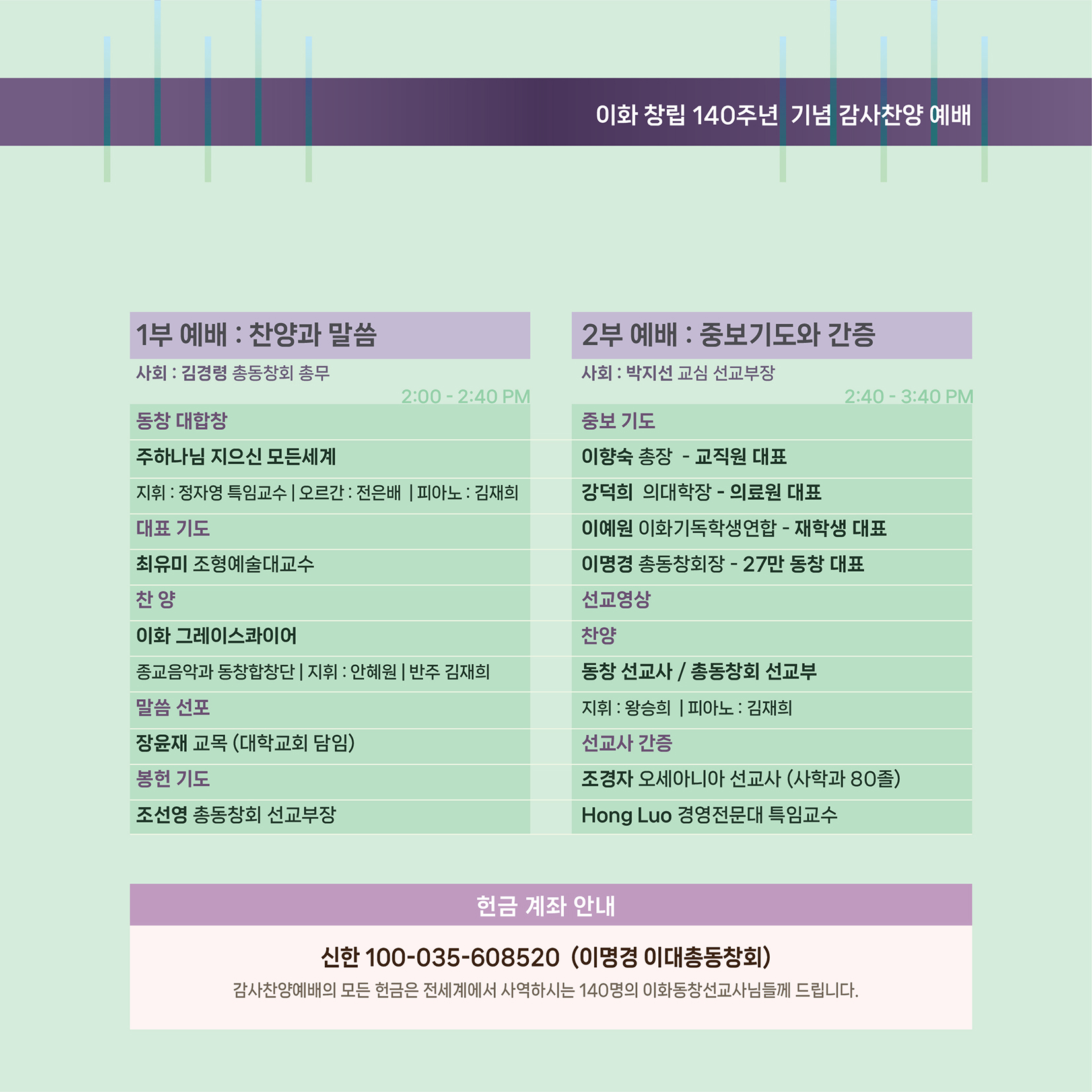 이화 창립 140주년 기념 감사찬양 예배

1부 예배 : 찬양과 말씀

사회 : 김경령 총동창회 총무

2:00 - 2:40 PM

동창 대합창

주하나님 지으신 모든세계

지휘 : 정자영 특임교수 | 오르간 : 전은배 | 피아노 : 김재희

대표 기도

최유미 조형예술대교수

찬 양

이화 그레이스콰이어

종교음악과 동창합창단 | 지휘 : 안혜원 | 반주 김재희

말씀 선포

장윤재 교목 (대학교회 담임)

봉헌 기도

조선영 총동창회 선교부장

2부 예배 : 중보기도와 간증

사회 : 박지선 교심 선교부장

2:40 - 3:40 PM

중보 기도

이향숙 총장 - 교직원 대표

강덕희 의대학장 - 의료원 대표

이예원 이화기독학생연합 - 재학생 대표

이명경 총동창회장 - 27만 동창 대표

선교영상

찬양

동창 선교사 / 총동창회 선교부

지휘 : 왕승희 | 피아노 : 김재희

선교사 간증

조경자 오세아니아 선교사 (사학과 80졸)

Hong Luo 경영전문대 특임교수

헌금 계좌 안내

신한 100-035-608520 (이명경 이대총동창회)

감사찬양예배의 모든 헌금은 전세계에서 사역하시는 140명의 이화동창선교사님들께 드립니다.